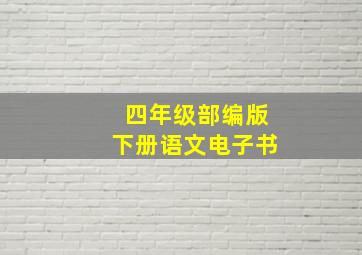 四年级部编版
下册语文电子书